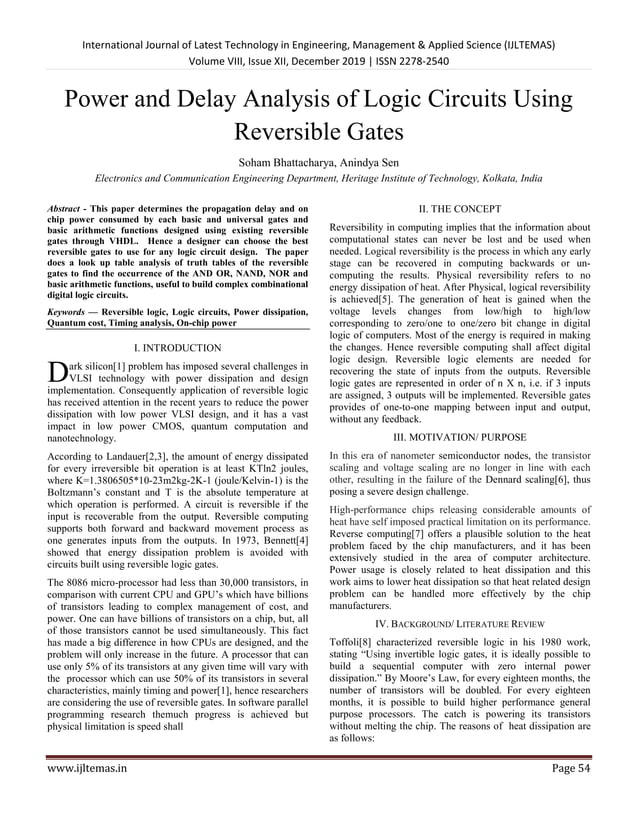 International Journal of Latest Technology in Engineering, Management & Applied Science (IJLTEMAS)
Volume VIII, Issue XII, December 2019 | ISSN 2278-2540

Power and Delay Analysis of Logic Circuits Using Reversible Gates

Soham Bhattacharya, Anindya Sen

Electronics and Communication Engineering Department, Heritage Institute of Technology, Kolkata, India

Abstract - This paper determines the propagation delay and on chip power consumed by each basic and universal gates and basic arithmetic functions designed using existing reversible gates through VHDL. Hence a designer can choose the best reversible gates to use for any logic circuit design. The paper does a look up table analysis of truth tables of the reversible gates to find the occurrence of the AND OR, NAND, NOR and basic arithmetic functions, useful to build complex combinational digital logic circuits.

Keywords — Reversible logic, Logic circuits, Power dissipation, Quantum cost, Timing analysis, On-chip power

I. INTRODUCTION

Dark silicon[1] problem has imposed several challenges in VLSI technology with power dissipation and design implementation. Consequently application of reversible logic has received attention in the recent years to reduce the power dissipation with low power VLSI design, and it has a vast impact in low power CMOS, quantum computation and nanotechnology.

According to Landauer[2,3], the amount of energy dissipated for every irreversible bit operation is at least KTln2 joules, where K=1.3806505*10-23m2kg-2K-1 (joule/Kelvin-1) is the Boltzmann's constant and T is the absolute temperature at which operation is performed. A circuit is reversible if the input is recoverable from the output. Reversible computing supports both forward and backward movement process as one generates inputs from the outputs. In 1973, Bennett[4] showed that energy dissipation problem is avoided with circuits built using reversible logic gates.

The 8086 micro-processor had less than 30,000 transistors, in comparison with current CPU and GPU's which have billions of transistors leading to complex management of cost, and power. One can have billions of transistors on a chip, but, all of those transistors cannot be used simultaneously. This fact has made a big difference in how CPUs are designed, and the problem will only increase in the future. A processor that can use only 5% of its transistors at any given time will vary with the processor which can use 50% of its transistors in several characteristics, mainly timing and power[1], hence researchers are considering the use of reversible gates. In software parallel programming research themuch progress is achieved but physical limitation is speed shall

II. THE CONCEPT

Reversibility in computing implies that the information about computational states can never be lost and be used when needed. Logical reversibility is the process in which any early stage can be recovered in computing backwards or un-computing the results. Physical reversibility refers to no energy dissipation of heat. After Physical, logical reversibility is achieved[5]. The generation of heat is gained when the voltage levels changes from low/high to high/low corresponding to zero/one to one/zero bit change in digital logic of computers. Most of the energy is required in making the changes. Hence reversible computing shall affect digital logic design. Reversible logic elements are needed for recovering the state of inputs from the outputs. Reversible logic gates are represented in order of n X n, i.e. if 3 inputs are assigned, 3 outputs will be implemented. Reversible gates provides of one-to-one mapping between input and output, without any feedback.

III. MOTIVATION/ PURPOSE

In this era of nanometer semiconductor nodes, the transistor scaling and voltage scaling are no longer in line with each other, resulting in the failure of the Dennard scaling[6], thus posing a severe design challenge.

High-performance chips releasing considerable amounts of heat have self imposed practical limitation on its performance. Reverse computing[7] offers a plausible solution to the heat problem faced by the chip manufacturers, and it has been extensively studied in the area of computer architecture. Power usage is closely related to heat dissipation and this work aims to lower heat dissipation so that heat related design problem can be handled more effectively by the chip manufacturers.

IV. BACKGROUND/ LITERATURE REVIEW

Toffoli[8] characterized reversible logic in his 1980 work, stating "Using invertible logic gates, it is ideally possible to build a sequential computer with zero internal power dissipation." By Moore's Law, for every eighteen months, the number of transistors will be doubled. For every eighteen months, it is possible to build higher performance general purpose processors. The catch is powering its transistors without melting the chip. The reasons of heat dissipation are as follows:

www.ijltemas.in Page 54